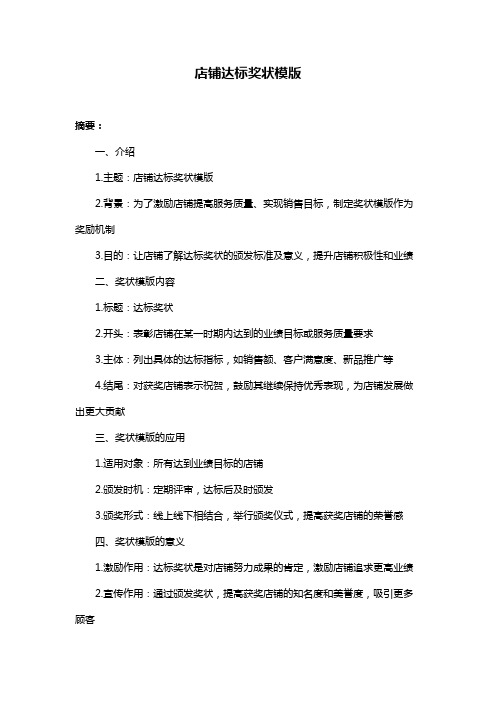 店铺达标奖状模版

摘要：

一、介绍

1.主题：店铺达标奖状模版

2.背景：为了激励店铺提高服务质量、实现销售目标，制定奖状模版作为奖励机制

3.目的：让店铺了解达标奖状的颁发标准及意义，提升店铺积极性和业绩

二、奖状模版内容

1.标题：达标奖状

2.开头：表彰店铺在某一时期内达到的业绩目标或服务质量要求

3.主体：列出具体的达标指标，如销售额、客户满意度、新品推广等

4.结尾：对获奖店铺表示祝贺，鼓励其继续保持优秀表现，为店铺发展做出更大贡献

三、奖状模版的应用

1.适用对象：所有达到业绩目标的店铺

2.颁发时机：定期评审，达标后及时颁发

3.颁奖形式：线上线下相结合，举行颁奖仪式，提高获奖店铺的荣誉感

四、奖状模版的意义

1.激励作用：达标奖状是对店铺努力成果的肯定，激励店铺追求更高业绩

2.宣传作用：通过颁发奖状，提高获奖店铺的知名度和美誉度，吸引更多顾客